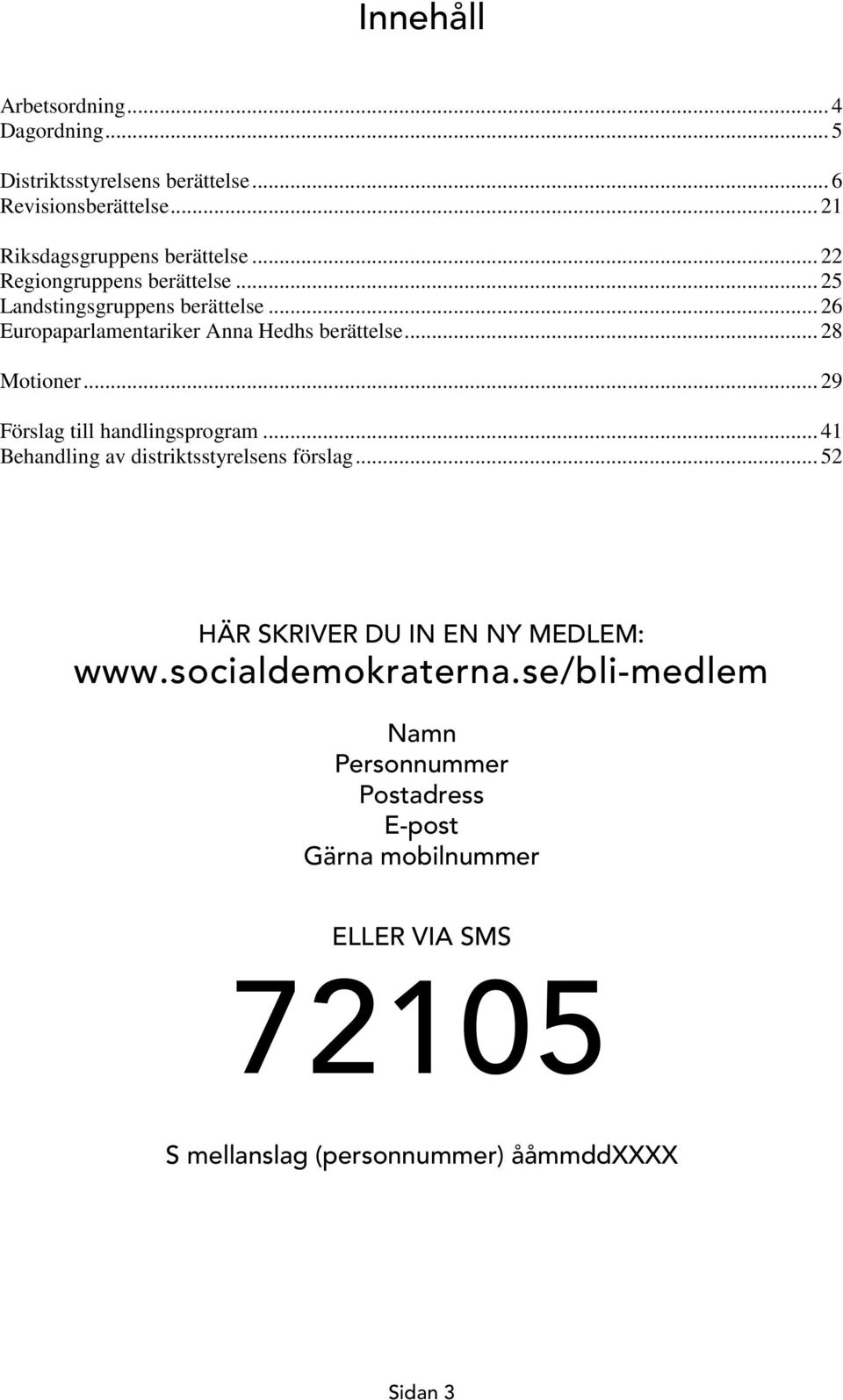 Innehåll

Arbetsordning ... 4
Dagordning ... 5

Distriktsstyrelsens berättelse ... 6
Revisionsberättelse ... 21

Riksdagsgruppens berättelse ... 22
Regiongruppens berättelse ... 25
Landstingsgruppens berättelse ... 26
Europaparlamentariker Anna Hedhs berättelse ... 28

Motioner ... 29

Förslag till handlingsprogram ... 41
Behandling av distriktsstyrelsens förslag ... 52

HÄR SKRIVER DU IN EN NY MEDLEM:
www.socialdemokraterna.se/bli-medlem

Namn
Personnummer
Postadress
E-post
Gärna mobilnummer

ELLER VIA SMS

72105

S mellanslag (personnummer) ååmmddXXXX

Sidan 3